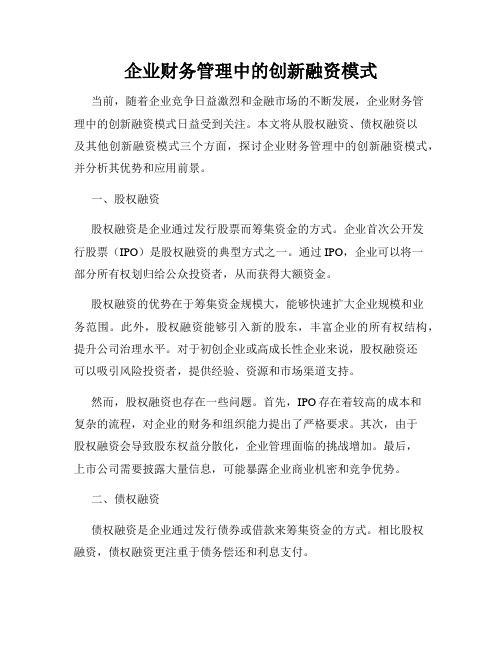 企业财务管理中的创新融资模式

当前，随着企业竞争日益激烈和金融市场的不断发展，企业财务管理中的创新融资模式日益受到关注。本文将从股权融资、债权融资以及其他创新融资模式三个方面，探讨企业财务管理中的创新融资模式，并分析其优势和应用前景。

一、股权融资

股权融资是企业通过发行股票而筹集资金的方式。企业首次公开发行股票（IPO）是股权融资的典型方式之一。通过IPO，企业可以将一部分所有权划归给公众投资者，从而获得大额资金。

股权融资的优势在于筹集资金规模大，能够快速扩大企业规模和业务范围。此外，股权融资能够引入新的股东，丰富企业的所有权结构，提升公司治理水平。对于初创企业或高成长性企业来说，股权融资还可以吸引风险投资者，提供经验、资源和市场渠道支持。

然而，股权融资也存在一些问题。首先，IPO存在着较高的成本和复杂的流程，对企业的财务和组织能力提出了严格要求。其次，由于股权融资会导致股东权益分散化，企业管理面临的挑战增加。最后，上市公司需要披露大量信息，可能暴露企业商业机密和竞争优势。

二、债权融资

债权融资是企业通过发行债券或借款来筹集资金的方式。相比股权融资，债权融资更注重于债务偿还和利息支付。